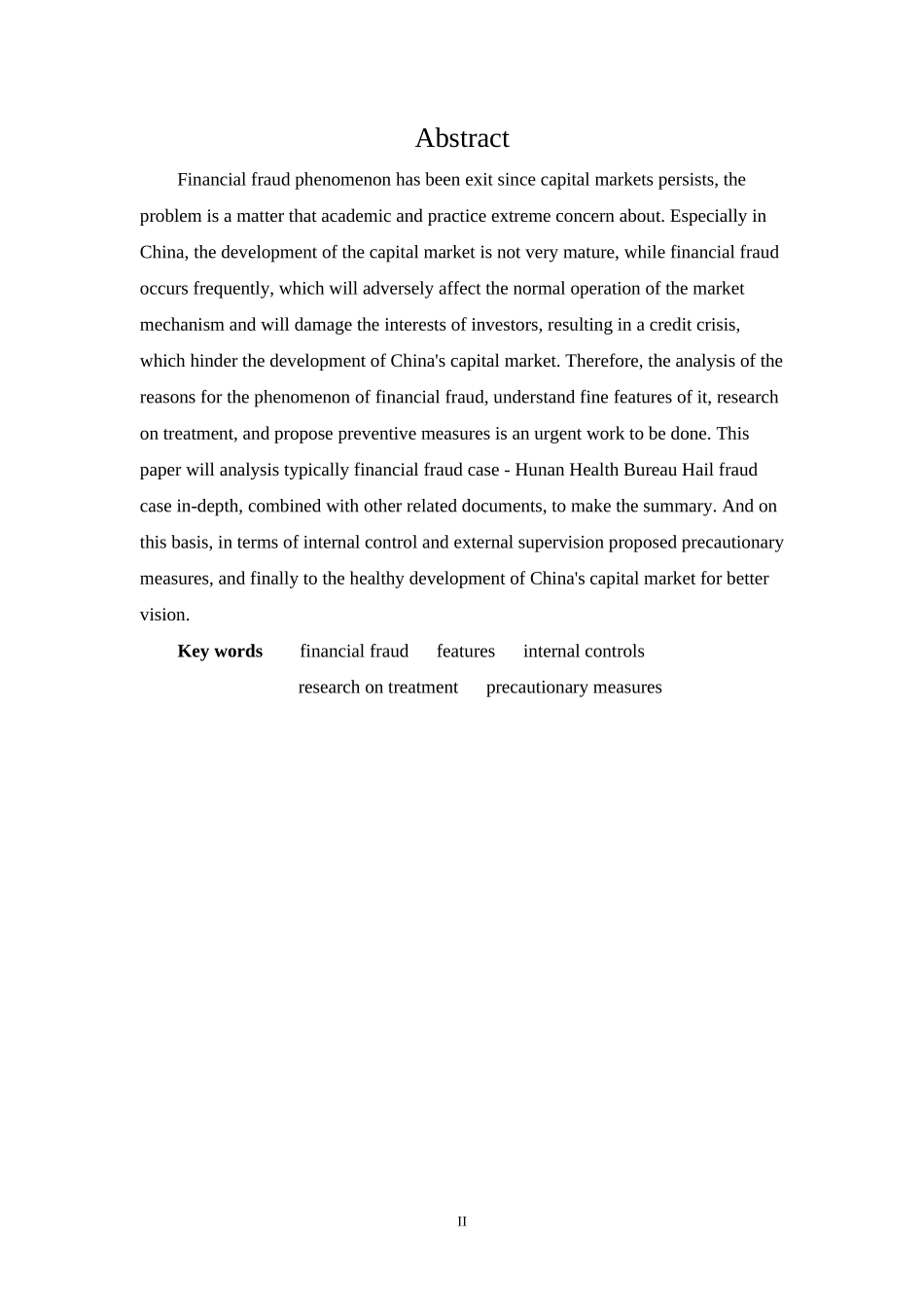 Abstract

Financial fraud phenomenon has been exit since capital markets persists, the problem is a matter that academic and practice extreme concern about. Especially in China, the development of the capital market is not very mature, while financial fraud occurs frequently, which will adversely affect the normal operation of the market mechanism and will damage the interests of investors, resulting in a credit crisis, which hinder the development of China's capital market. Therefore, the analysis of the reasons for the phenomenon of financial fraud, understand fine features of it, research on treatment, and propose preventive measures is an urgent work to be done. This paper will analysis typically financial fraud case - Hunan Health Bureau Hail fraud case in-depth, combined with other related documents, to make the summary. And on this basis, in terms of internal control and external supervision proposed precautionary measures, and finally to the healthy development of China's capital market for better vision.

**Key words** financial fraud features internal controls research on treatment precautionary measures

II